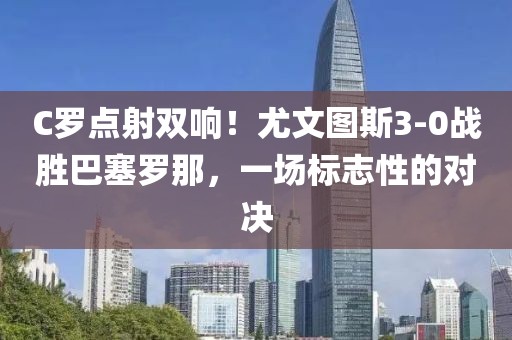 C罗点射双响！尤文图斯3-0战胜巴塞罗那，一场标志性的对决